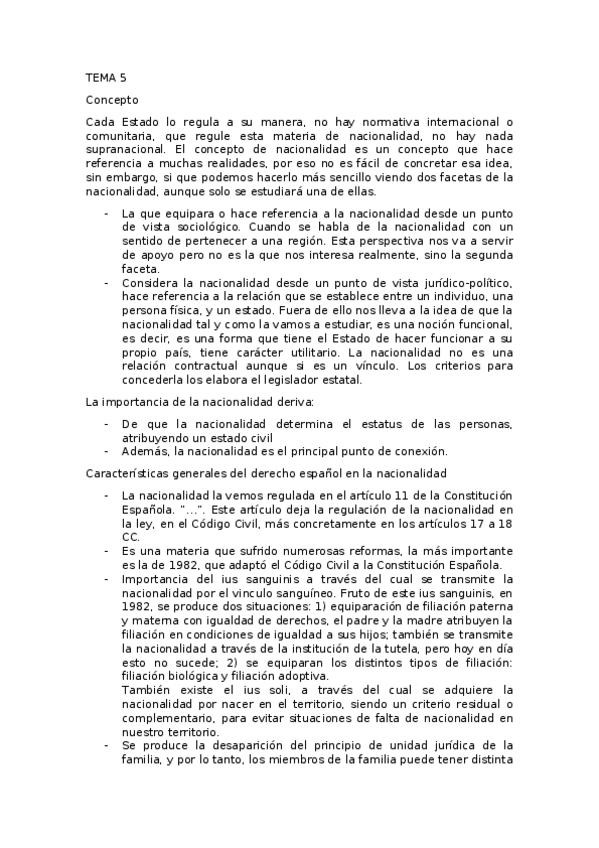 TEMA 5

Concepto

Cada Estado lo regula a su manera, no hay normativa internacional o comunitaria, que regule esta materia de nacionalidad, no hay nada supranacional. El concepto de nacionalidad es un concepto que hace referencia a muchas realidades, por eso no es fácil de concretar esa idea, sin embargo, si que podemos hacerlo más sencillo viendo dos facetas de la nacionalidad, aunque solo se estudiará una de ellas.

- La que equipara o hace referencia a la nacionalidad desde un punto de vista sociológico. Cuando se habla de la nacionalidad con un sentido de pertenecer a una región. Esta perspectiva nos va a servir de apoyo pero no es la que nos interesa realmente, sino la segunda faceta.
- Considera la nacionalidad desde un punto de vista jurídico-político, hace referencia a la relación que se establece entre un individuo, una persona física, y un estado. Fuera de ello nos lleva a la idea de que la nacionalidad tal y como la vamos a estudiar, es una noción funcional, es decir, es una forma que tiene el Estado de hacer funcionar a su propio país, tiene carácter utilitario. La nacionalidad no es una relación contractual aunque si es un vínculo. Los criterios para concederla los elabora el legislador estatal.

La importancia de la nacionalidad deriva:

- De que la nacionalidad determina el estatus de las personas, atribuyendo un estado civil
- Además, la nacionalidad es el principal punto de conexión.

Características generales del derecho español en la nacionalidad

- La nacionalidad la vemos regulada en el artículo 11 de la Constitución Española. "...". Este artículo deja la regulación de la nacionalidad en la ley, en el Código Civil, más concretamente en los artículos 17 a 18 CC.
- Es una materia que sufrido numerosas reformas, la más importante es la de 1982, que adaptó el Código Civil a la Constitución Española.
- Importancia del ius sanguinis a través del cual se transmite la nacionalidad por el vinculo sanguíneo. Fruto de este ius sanguinis, en 1982, se produce dos situaciones: 1) equiparación de filiación paterna y materna con igualdad de derechos, el padre y la madre atribuyen la filiación en condiciones de igualdad a sus hijos; también se transmite la nacionalidad a través de la institución de la tutela, pero hoy en día esto no sucede; 2) se equiparan los distintos tipos de filiación: filiación biológica y filiación adoptiva.
También existe el ius soli, a través del cual se adquiere la nacionalidad por nacer en el territorio, siendo un criterio residual o complementario, para evitar situaciones de falta de nacionalidad en nuestro territorio.
- Se produce la desaparición del principio de unidad jurídica de la familia, y por lo tanto, los miembros de la familia puede tener distinta